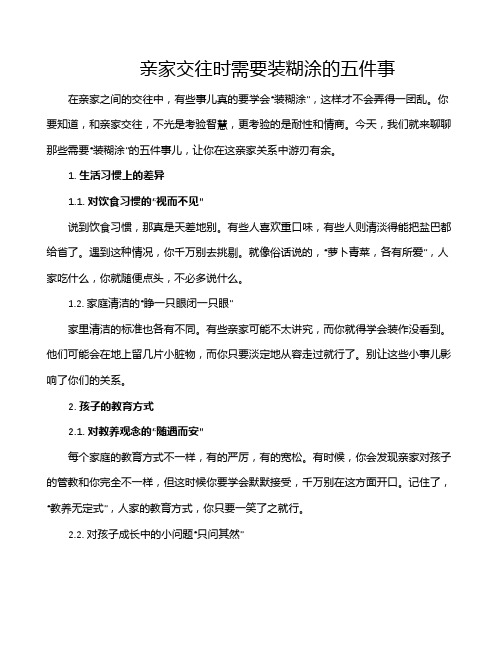 亲家交往时需要装糊涂的五件事

在亲家之间的交往中，有些事儿真的要学会“装糊涂”，这样才不会弄得一团乱。你要知道，和亲家交往，不光是考验智慧，更考验的是耐性和情商。今天，我们就来聊聊那些需要“装糊涂”的五件事儿，让你在这亲家关系中游刃有余。

1. 生活习惯上的差异

1.1. 对饮食习惯的“视而不见”

说到饮食习惯，那真是天差地别。有些人喜欢重口味，有些人则清淡得能把盐巴都给省了。遇到这种情况，你千万别去挑剔。就像俗话说的，“萝卜青菜，各有所爱”，人家吃什么，你就随便点头，不必多说什么。

1.2. 家庭清洁的“睁一只眼闭一只眼”

家里清洁的标准也各有不同。有些亲家可能不太讲究，而你就得学会装作没看到。他们可能会在地上留几片小脏物，而你只要淡定地从容走过就行了。别让这些小事儿影响了你们的关系。

2. 孩子的教育方式

2.1. 对教养观念的“随遇而安”

每个家庭的教育方式不一样，有的严厉，有的宽松。有时候，你会发现亲家对孩子的管教和你完全不一样，但这时候你要学会默默接受，千万别在这方面开口。记住了，“教养无定式”，人家的教育方式，你只要一笑了之就行。

2.2. 对孩子成长中的小问题“只问其然”